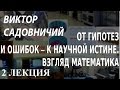 ВИКТОР САДОВНИЧИЙ

ОТ ГИПОТЕЗ И ОШИБОК – К НАУЧНОЙ ИСТИНЕ. ВЗГЛЯД МАТЕМАТИКА

2 ЛЕКЦИЯ